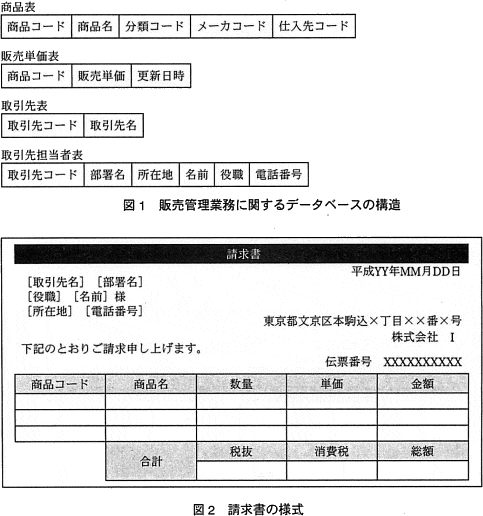 商品表

| 商品コード | 商品名 | 分類コード | メーカコード | 仕入先コード |
|---|---|---|---|---|

販売単価表

| 商品コード | 販売単価 | 更新日時 |
|---|---|---|

取引先表

| 取引先コード | 取引先名 |
|---|---|

取引先担当者表

| 取引先コード | 部署名 | 所在地 | 名前 | 役職 | 電話番号 |
|---|---|---|---|---|---|

図１　販売管理業務に関するデータベースの構造

請求書

平成YY年MM月DD日

［取引先名］［部署名］
［役職］［名前］様
［所在地］［電話番号］

東京都文京区本駒込×丁目××番×号
株式会社　I

下記のとおりご請求申し上げます。

伝票番号　XXXXXXXXXX

| 商品コード | 商品名 | 数量 | 単価 | 金額 |
|---|---|---|---|---|
| | | | | |
| | | | | |
| | | | | |
| | 合計 | 税抜 | 消費税 | 総額 |
| | | | | |

図２　請求書の様式